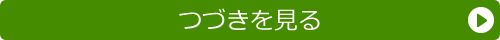 つづきを見る